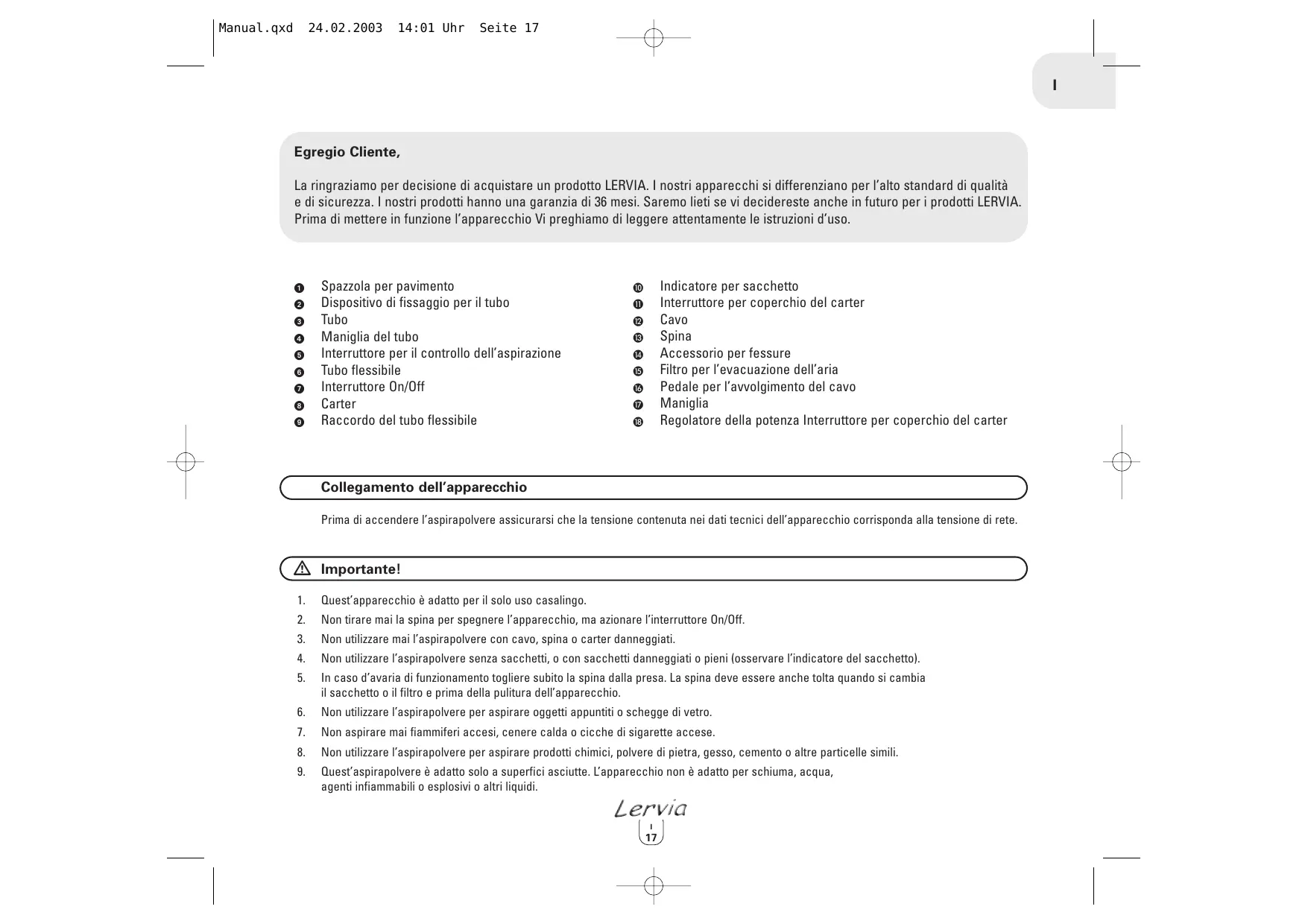 Manual.qxd 24.02.2003 14:01 Uhr Seite 17

I

Egregio Cliente,

La ringraziamo per decisione di acquistare un prodotto LERVIA. I nostri apparecchi si differenziano per l'alto standard di qualità e di sicurezza. I nostri prodotti hanno una garanzia di 36 mesi. Saremo lieti se vi decidereste anche in futuro per i prodotti LERVIA. Prima di mettere in funzione l'apparecchio Vi preghiamo di leggere attentamente le istruzioni d'uso.

❶ Spazzola per pavimento
❷ Dispositivo di fissaggio per il tubo
❸ Tubo
❹ Maniglia del tubo
❺ Interruttore per il controllo dell'aspirazione
❻ Tubo flessibile
❼ Interruttore On/Off
❽ Carter
❾ Raccordo del tubo flessibile

❿ Indicatore per sacchetto
⓫ Interruttore per coperchio del carter
⓬ Cavo
⓭ Spina
⓮ Accessorio per fessure
⓯ Filtro per l'evacuazione dell'aria
⓰ Pedale per l'avvolgimento del cavo
⓱ Maniglia
⓲ Regolatore della potenza Interruttore per coperchio del carter

Collegamento dell'apparecchio

Prima di accendere l'aspirapolvere assicurarsi che la tensione contenuta nei dati tecnici dell'apparecchio corrisponda alla tensione di rete.

Importante!

1. Quest'apparecchio è adatto per il solo uso casalingo.
2. Non tirare mai la spina per spegnere l'apparecchio, ma azionare l'interruttore On/Off.
3. Non utilizzare mai l'aspirapolvere con cavo, spina o carter danneggiati.
4. Non utilizzare l'aspirapolvere senza sacchetti, o con sacchetti danneggiati o pieni (osservare l'indicatore del sacchetto).
5. In caso d'avaria di funzionamento togliere subito la spina dalla presa. La spina deve essere anche tolta quando si cambia il sacchetto o il filtro e prima della pulitura dell'apparecchio.
6. Non utilizzare l'aspirapolvere per aspirare oggetti appuntiti o schegge di vetro.
7. Non aspirare mai fiammiferi accesi, cenere calda o cicche di sigarette accese.
8. Non utilizzare l'aspirapolvere per aspirare prodotti chimici, polvere di pietra, gesso, cemento o altre particelle simili.
9. Quest'aspirapolvere è adatto solo a superfici asciutte. L'apparecchio non è adatto per schiuma, acqua, agenti infiammabili o esplosivi o altri liquidi.

Lervia
I
17